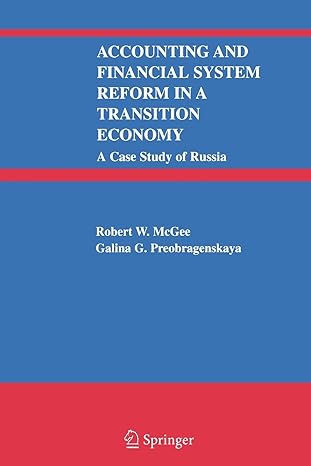 ACCOUNTING AND FINANCIAL SYSTEM REFORM IN A TRANSITION ECONOMY

A Case Study of Russia

Robert W. McGee
Galina G. Preobragenskaya

Springer